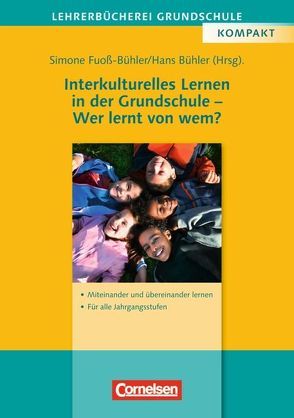 LEHRERBÜCHEREI GRUNDSCHULE

KOMPAKT

Simone Fuoß-Bühler/Hans Bühler (Hrsg).

Interkulturelles Lernen in der Grundschule – Wer lernt von wem?

• Miteinander und übereinander lernen
• Für alle Jahrgangsstufen

Cornelsen